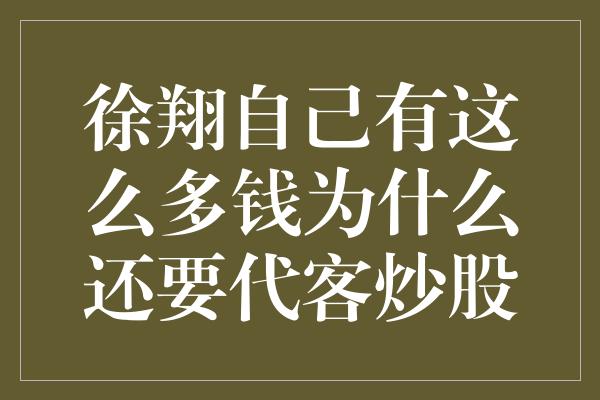 徐翔自己有这么多钱为什么还要代客炒股